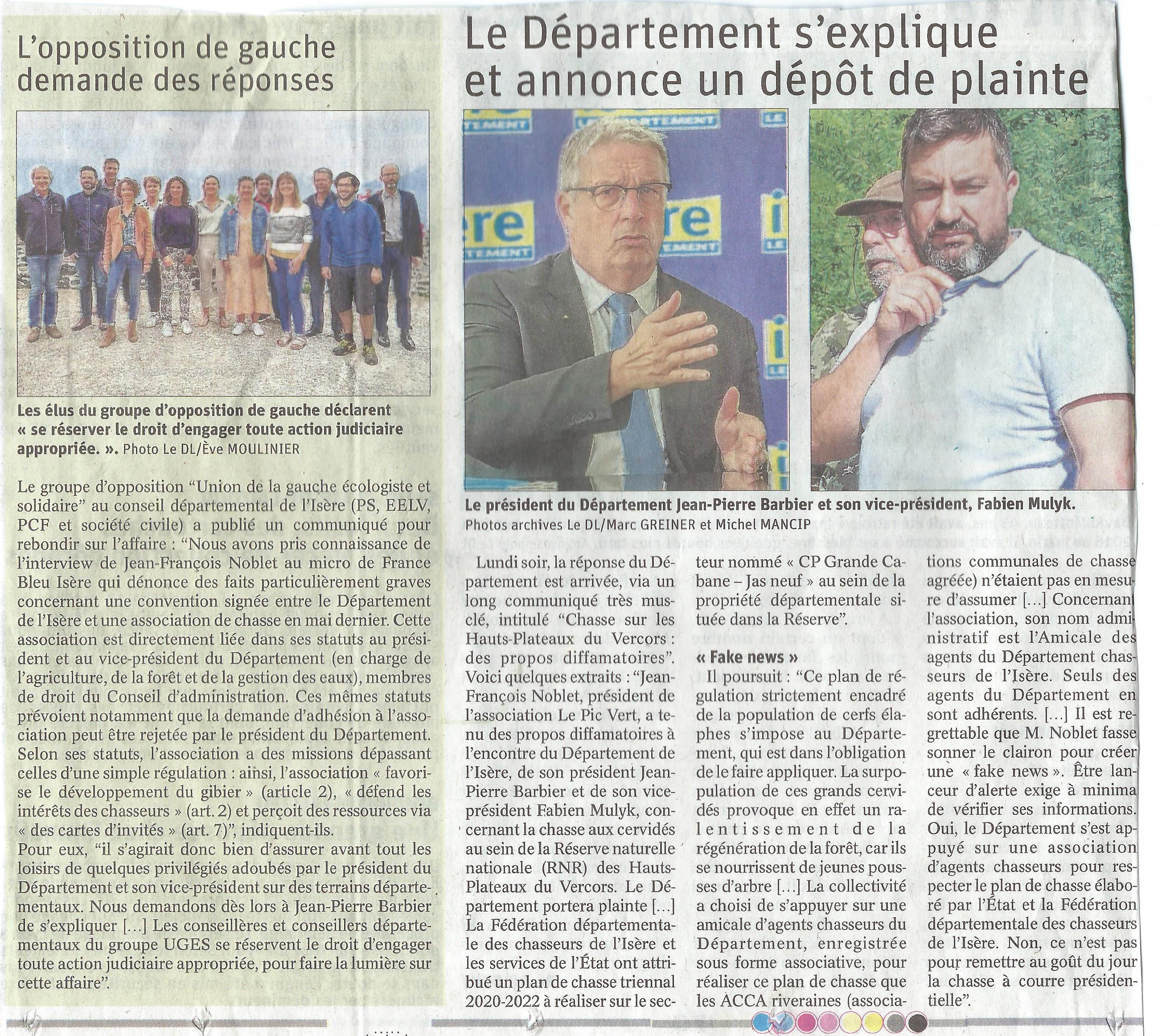 L'opposition de gauche demande des réponses

Les élus du groupe d'opposition de gauche déclarent « se réserver le droit d'engager toute action judiciaire appropriée. ». Photo Le DL/Ève MOULINIER

Le groupe d'opposition "Union de la gauche écologiste et solidaire" au conseil départemental de l'Isère (PS, EELV, PCF et société civile) a publié un communiqué pour rebondir sur l'affaire : "Nous avons pris connaissance de l'interview de Jean-François Noblet au micro de France Bleu Isère qui dénonce des faits particulièrement graves concernant une convention signée entre le Département de l'Isère et une association de chasse en mai dernier. Cette association est directement liée dans ses statuts au président et au vice-président du Département (en charge de l'agriculture, de la forêt et de la gestion des eaux), membres de droit du Conseil d'administration. Ces mêmes statuts prévoient notamment que la demande d'adhésion à l'association peut être rejetée par le président du Département. Selon ses statuts, l'association a des missions dépassant celles d'une simple régulation : ainsi, l'association « favorise le développement du gibier » (article 2), « défend les intérêts des chasseurs » (art. 2) et perçoit des ressources via « des cartes d'invités » (art. 7)", indiquent-ils.
Pour eux, "il s'agirait donc bien d'assurer avant tout les loisirs de quelques privilégiés adoubés par le président du Département et son vice-président sur des terrains départementaux. Nous demandons dès lors à Jean-Pierre Barbier de s'expliquer [...] Les conseillères et conseillers départementaux du groupe UGES se réservent le droit d'engager toute action judiciaire appropriée, pour faire la lumière sur cette affaire".

Le Département s'explique et annonce un dépôt de plainte

Le président du Département Jean-Pierre Barbier et son vice-président, Fabien Mulyk.
Photos archives Le DL/Marc GREINER et Michel MANCIP

Lundi soir, la réponse du Département est arrivée, via un long communiqué très musclé, intitulé "Chasse sur les Hauts-Plateaux du Vercors : des propos diffamatoires". Voici quelques extraits : "Jean-François Noblet, président de l'association Le Pic Vert, a tenu des propos diffamatoires à l'encontre du Département de l'Isère, de son président Jean-Pierre Barbier et de son vice-président Fabien Mulyk, concernant la chasse aux cervidés au sein de la Réserve naturelle nationale (RNR) des Hauts-Plateaux du Vercors. Le Département portera plainte [...] La Fédération départementale des chasseurs de l'Isère et les services de l'État ont attribué un plan de chasse triennal 2020-2022 à réaliser sur le secteur nommé « CP Grande Cabane – Jas neuf » au sein de la propriété départementale située dans la Réserve".

« Fake news »
Il poursuit : "Ce plan de régulation strictement encadré de la population de cerfs élaphes s'impose au Département, qui est dans l'obligation de le faire appliquer. La surpopulation de ces grands cervidés provoque en effet un ralentissement de la régénération de la forêt, car ils se nourrissent de jeunes pousses d'arbre [...] La collectivité a choisi de s'appuyer sur une amicale d'agents chasseurs du Département, enregistrée sous forme associative, pour réaliser ce plan de chasse que les ACCA riveraines (associations communales de chasse agréée) n'étaient pas en mesure d'assumer [...] Concernant l'association, son nom administratif est l'Amicale des agents du Département chasseurs de l'Isère. Seuls des agents du Département en sont adhérents. [...] Il est regrettable que M. Noblet fasse sonner le clairon pour créer une « fake news ». Être lanceur d'alerte exige à minima de vérifier ses informations. Oui, le Département s'est appuyé sur une association d'agents chasseurs pour respecter le plan de chasse élaboré par l'État et la Fédération départementale des chasseurs de l'Isère. Non, ce n'est pas pour remettre au goût du jour la chasse à courre présidentielle".